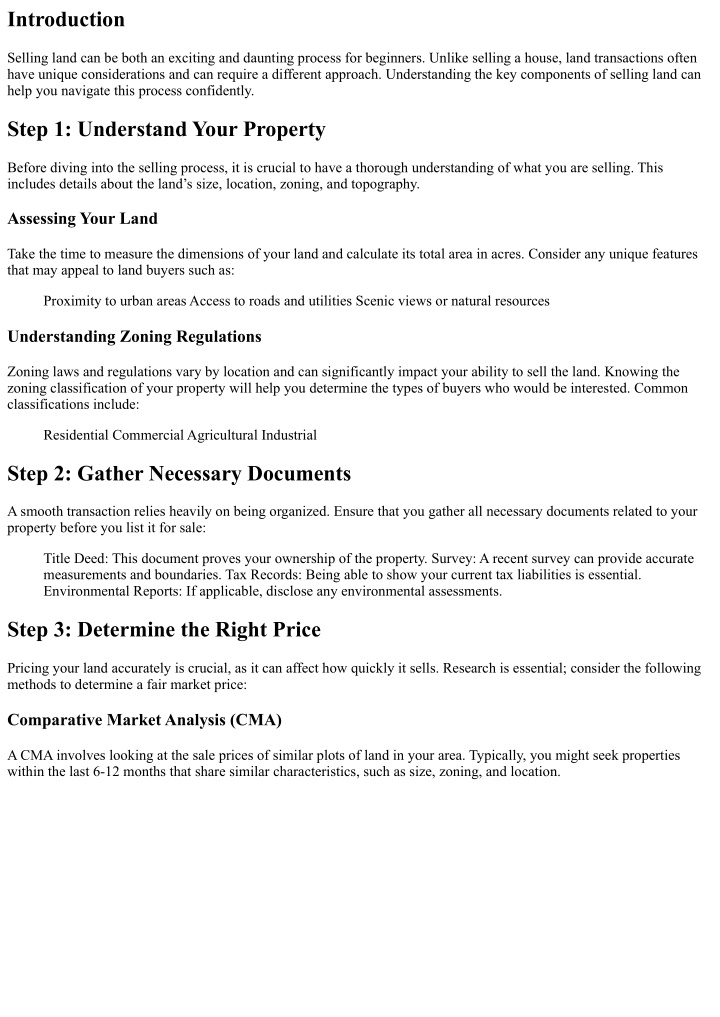 Introduction

Selling land can be both an exciting and daunting process for beginners. Unlike selling a house, land transactions often have unique considerations and can require a different approach. Understanding the key components of selling land can help you navigate this process confidently.

Step 1: Understand Your Property

Before diving into the selling process, it is crucial to have a thorough understanding of what you are selling. This includes details about the land's size, location, zoning, and topography.

Assessing Your Land

Take the time to measure the dimensions of your land and calculate its total area in acres. Consider any unique features that may appeal to land buyers such as:

Proximity to urban areas Access to roads and utilities Scenic views or natural resources

Understanding Zoning Regulations

Zoning laws and regulations vary by location and can significantly impact your ability to sell the land. Knowing the zoning classification of your property will help you determine the types of buyers who would be interested. Common classifications include:

Residential Commercial Agricultural Industrial

Step 2: Gather Necessary Documents

A smooth transaction relies heavily on being organized. Ensure that you gather all necessary documents related to your property before you list it for sale:

Title Deed: This document proves your ownership of the property. Survey: A recent survey can provide accurate measurements and boundaries. Tax Records: Being able to show your current tax liabilities is essential. Environmental Reports: If applicable, disclose any environmental assessments.

Step 3: Determine the Right Price

Pricing your land accurately is crucial, as it can affect how quickly it sells. Research is essential; consider the following methods to determine a fair market price:

Comparative Market Analysis (CMA)

A CMA involves looking at the sale prices of similar plots of land in your area. Typically, you might seek properties within the last 6-12 months that share similar characteristics, such as size, zoning, and location.